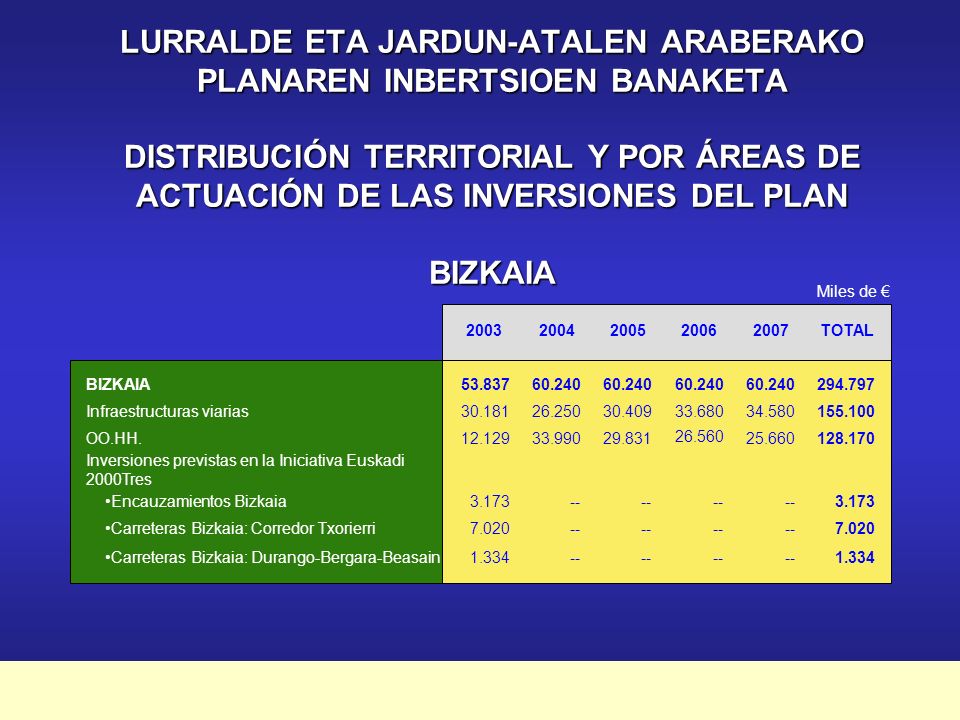 LURRALDE ETA JARDUN-ATALEN ARABERAKO PLANAREN INBERTSIOEN BANAKETA

DISTRIBUCIÓN TERRITORIAL Y POR ÁREAS DE ACTUACIÓN DE LAS INVERSIONES DEL PLAN

BIZKAIA

Miles de €

| | 2003 | 2004 | 2005 | 2006 | 2007 | TOTAL |
|---|---|---|---|---|---|---|
| BIZKAIA | 53.837 | 60.240 | 60.240 | 60.240 | 60.240 | 294.797 |
| Infraestructuras viarias | 30.181 | 26.250 | 30.409 | 33.680 | 34.580 | 155.100 |
| OO.HH. | 12.129 | 33.990 | 29.831 | 26.560 | 25.660 | 128.170 |
| Inversiones previstas en la Iniciativa Euskadi 2000Tres | | | | | | |
| •Encauzamientos Bizkaia | 3.173 | -- | -- | -- | -- | 3.173 |
| •Carreteras Bizkaia: Corredor Txorierri | 7.020 | -- | -- | -- | -- | 7.020 |
| •Carreteras Bizkaia: Durango-Bergara-Beasain | 1.334 | -- | -- | -- | -- | 1.334 |